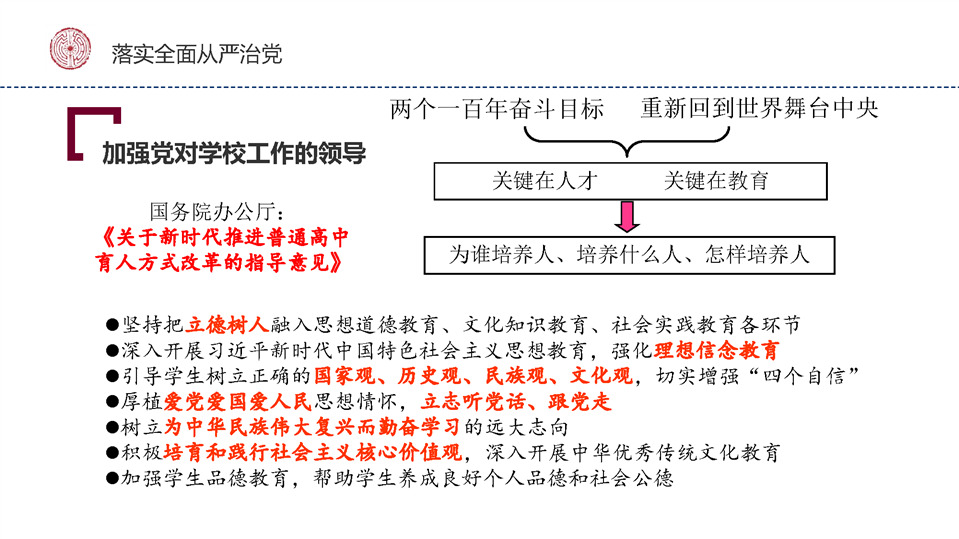 落实全面从严治党

加强党对学校工作的领导

国务院办公厅：
《关于新时代推进普通高中育人方式改革的指导意见》

两个一百年奋斗目标　重新回到世界舞台中央

关键在人才　关键在教育

为谁培养人、培养什么人、怎样培养人

●坚持把立德树人融入思想道德教育、文化知识教育、社会实践教育各环节
●深入开展习近平新时代中国特色社会主义思想教育，强化理想信念教育
●引导学生树立正确的国家观、历史观、民族观、文化观，切实增强“四个自信”
●厚植爱党爱国爱人民思想情怀，立志听党话、跟党走
●树立为中华民族伟大复兴而勤奋学习的远大志向
●积极培育和践行社会主义核心价值观，深入开展中华优秀传统文化教育
●加强学生品德教育，帮助学生养成良好个人品德和社会公德